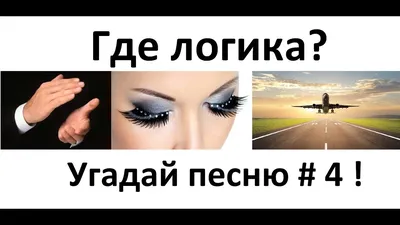 Где логика?

Угадай песню # 4 !